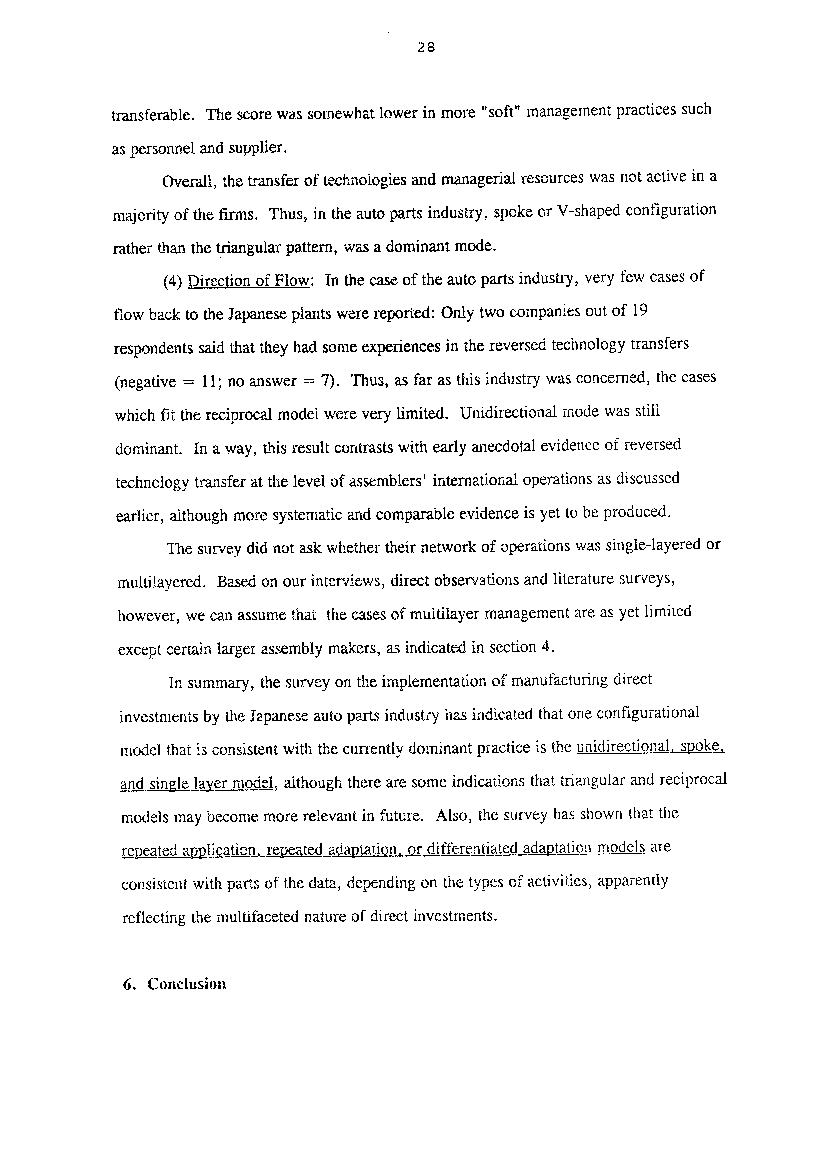 28

transferable. The score was somewhat lower in more "soft" management practices such as personnel and supplier.

Overall, the transfer of technologies and managerial resources was not active in a majority of the firms. Thus, in the auto parts industry, spoke or V-shaped configuration rather than the triangular pattern, was a dominant mode.

(4) Direction of Flow: In the case of the auto parts industry, very few cases of flow back to the Japanese plants were reported: Only two companies out of 19 respondents said that they had some experiences in the reversed technology transfers (negative = 11; no answer = 7). Thus, as far as this industry was concerned, the cases which fit the reciprocal model were very limited. Unidirectional mode was still dominant. In a way, this result contrasts with early anecdotal evidence of reversed technology transfer at the level of assemblers' international operations as discussed earlier, although more systematic and comparable evidence is yet to be produced.

The survey did not ask whether their network of operations was single-layered or multilayered. Based on our interviews, direct observations and literature surveys, however, we can assume that the cases of multilayer management are as yet limited except certain larger assembly makers, as indicated in section 4.

In summary, the survey on the implementation of manufacturing direct investments by the Japanese auto parts industry has indicated that one configurational model that is consistent with the currently dominant practice is the unidirectional, spoke, and single layer model, although there are some indications that triangular and reciprocal models may become more relevant in future. Also, the survey has shown that the repeated application, repeated adaptation, or differentiated adaptation models are consistent with parts of the data, depending on the types of activities, apparently reflecting the multifaceted nature of direct investments.

6. Conclusion